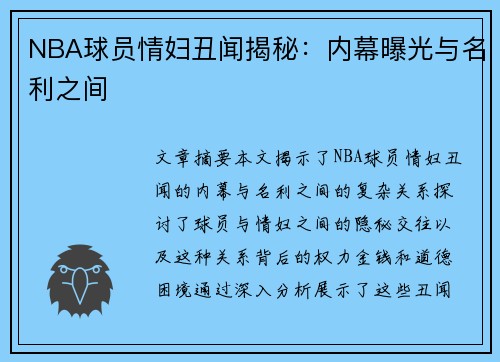 NBA球员情妇丑闻揭秘：内幕曝光与名利之间

文章摘要本文揭示了NBA球员情妇丑闻的内幕与名利之间的复杂关系探讨了球员与情妇之间的隐秘交往以及这种关系背后的权力金钱和道德困境通过深入分析展示了这些丑闻